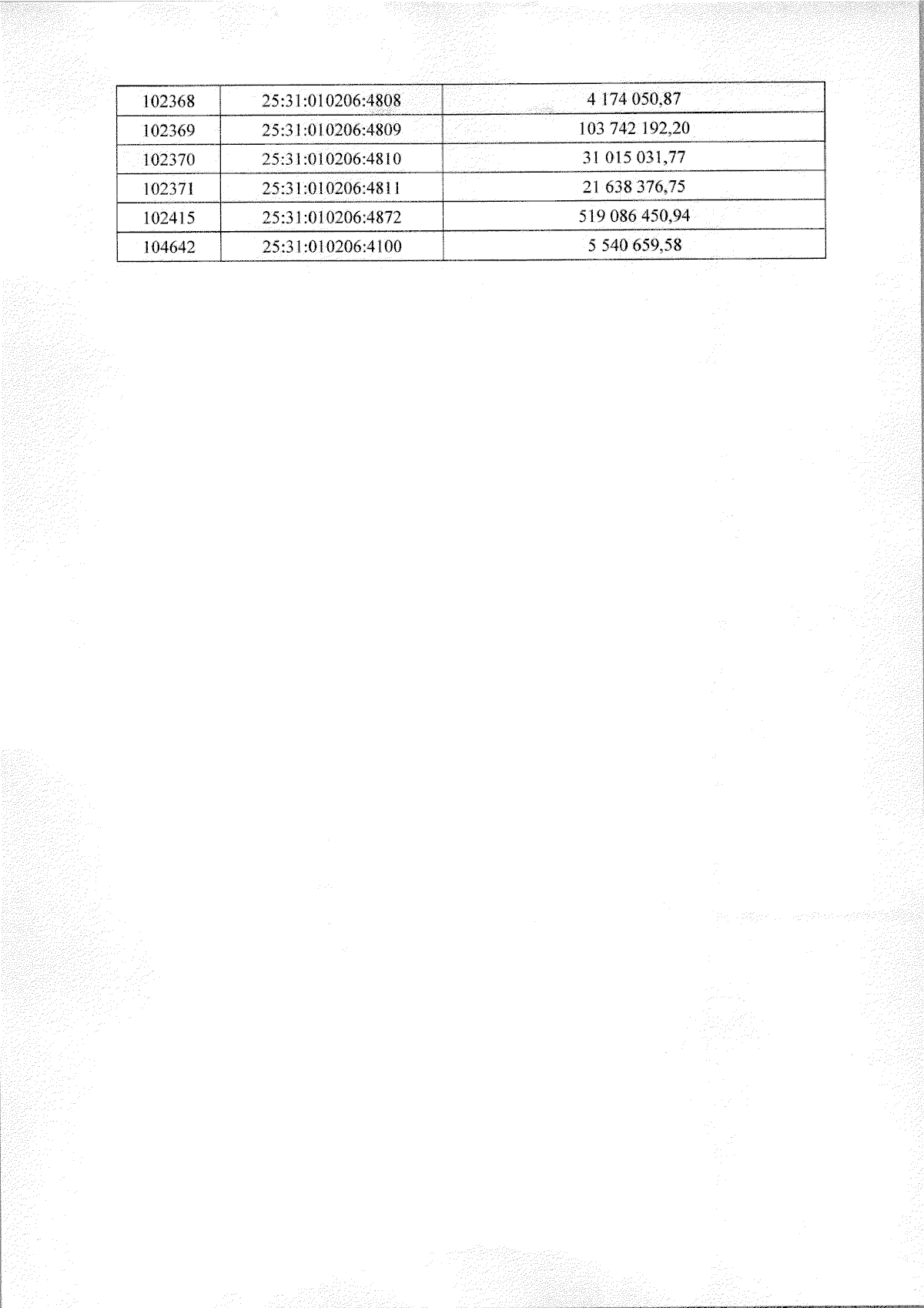 | 102368 | 25:31:010206:4808 | 4 174 050,87 |
|---|---|---|
| 102369 | 25:31:010206:4809 | 103 742 192,20 |
| 102370 | 25:31:010206:4810 | 31 015 031,77 |
| 102371 | 25:31:010206:4811 | 21 638 376,75 |
| 102415 | 25:31:010206:4872 | 519 086 450,94 |
| 104642 | 25:31:010206:4100 | 5 540 659,58 |